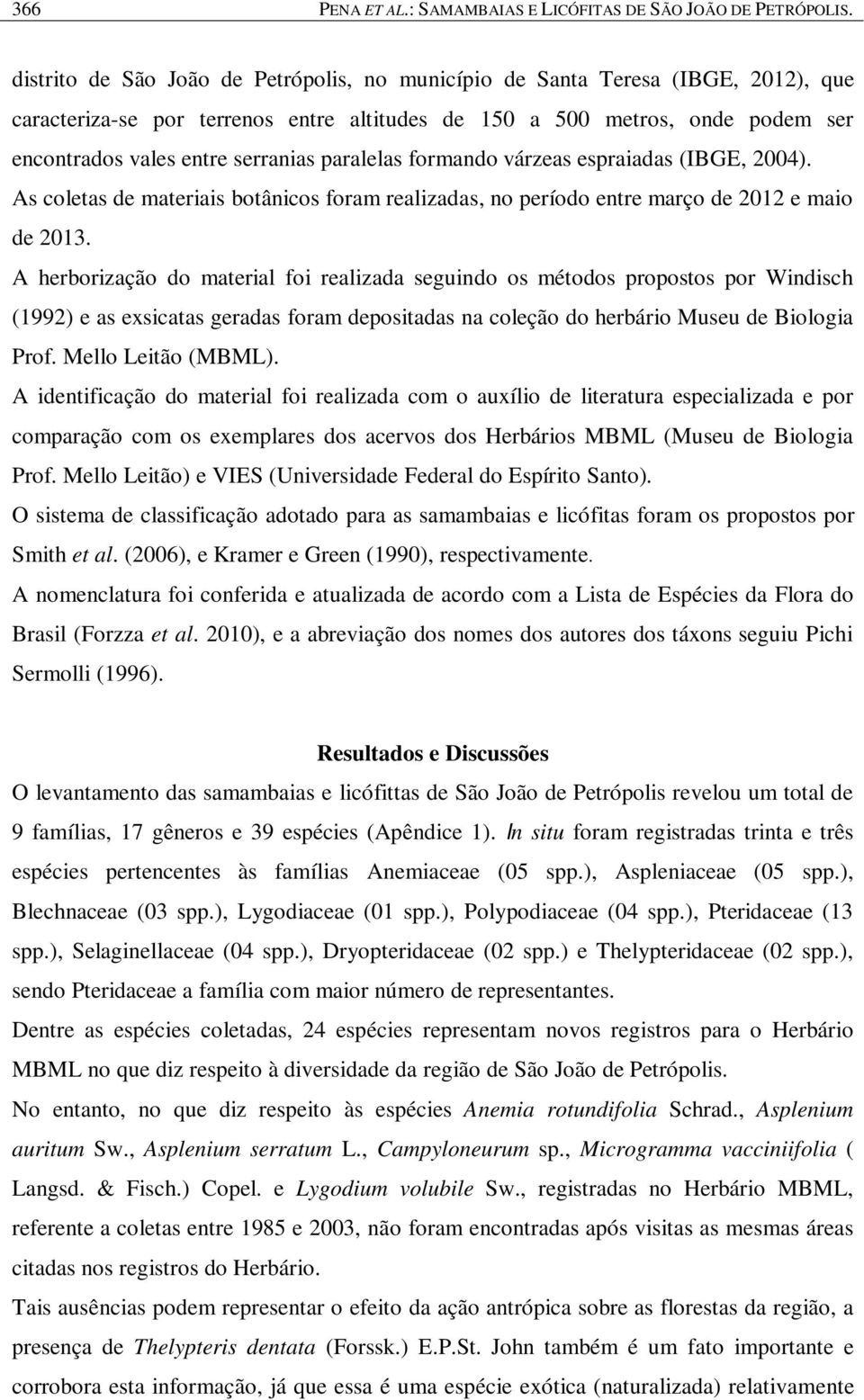 366 PENA ET AL.: SAMAMBAIAS E LICÓFITAS DE SÃO JOÃO DE PETRÓPOLIS.

distrito de São João de Petrópolis, no município de Santa Teresa (IBGE, 2012), que caracteriza-se por terrenos entre altitudes de 150 a 500 metros, onde podem ser encontrados vales entre serranias paralelas formando várzeas espraiadas (IBGE, 2004).

As coletas de materiais botânicos foram realizadas, no período entre março de 2012 e maio de 2013.

A herborização do material foi realizada seguindo os métodos propostos por Windisch (1992) e as exsicatas geradas foram depositadas na coleção do herbário Museu de Biologia Prof. Mello Leitão (MBML).

A identificação do material foi realizada com o auxílio de literatura especializada e por comparação com os exemplares dos acervos dos Herbários MBML (Museu de Biologia Prof. Mello Leitão) e VIES (Universidade Federal do Espírito Santo).

O sistema de classificação adotado para as samambaias e licófitas foram os propostos por Smith et al. (2006), e Kramer e Green (1990), respectivamente.

A nomenclatura foi conferida e atualizada de acordo com a Lista de Espécies da Flora do Brasil (Forzza et al. 2010), e a abreviação dos nomes dos autores dos táxons seguiu Pichi Sermolli (1996).

Resultados e Discussões

O levantamento das samambaias e licófittas de São João de Petrópolis revelou um total de 9 famílias, 17 gêneros e 39 espécies (Apêndice 1). In situ foram registradas trinta e três espécies pertencentes às famílias Anemiaceae (05 spp.), Aspleniaceae (05 spp.), Blechnaceae (03 spp.), Lygodiaceae (01 spp.), Polypodiaceae (04 spp.), Pteridaceae (13 spp.), Selaginellaceae (04 spp.), Dryopteridaceae (02 spp.) e Thelypteridaceae (02 spp.), sendo Pteridaceae a família com maior número de representantes.

Dentre as espécies coletadas, 24 espécies representam novos registros para o Herbário MBML no que diz respeito à diversidade da região de São João de Petrópolis.

No entanto, no que diz respeito às espécies Anemia rotundifolia Schrad., Asplenium auritum Sw., Asplenium serratum L., Campyloneurum sp., Microgramma vacciniifolia ( Langsd. & Fisch.) Copel. e Lygodium volubile Sw., registradas no Herbário MBML, referente a coletas entre 1985 e 2003, não foram encontradas após visitas as mesmas áreas citadas nos registros do Herbário.

Tais ausências podem representar o efeito da ação antrópica sobre as florestas da região, a presença de Thelypteris dentata (Forssk.) E.P.St. John também é um fato importante e corrobora esta informação, já que essa é uma espécie exótica (naturalizada) relativamente